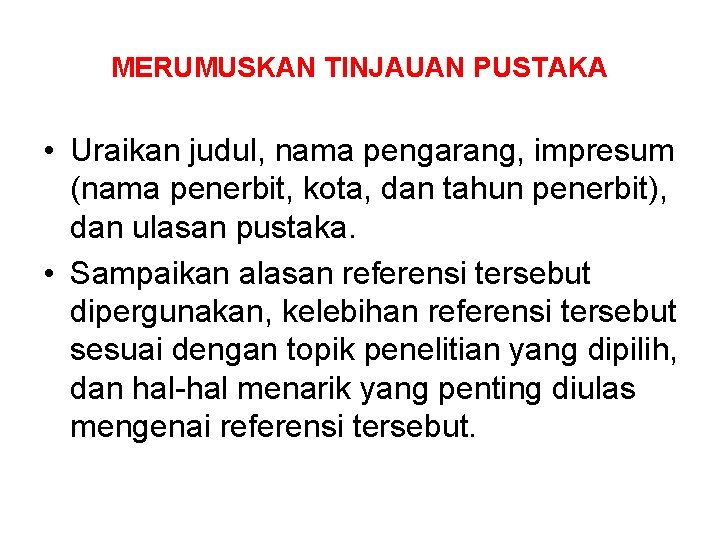 MERUMUSKAN TINJAUAN PUSTAKA

• Uraikan judul, nama pengarang, impresum (nama penerbit, kota, dan tahun penerbit), dan ulasan pustaka.
• Sampaikan alasan referensi tersebut dipergunakan, kelebihan referensi tersebut sesuai dengan topik penelitian yang dipilih, dan hal-hal menarik yang penting diulas mengenai referensi tersebut.